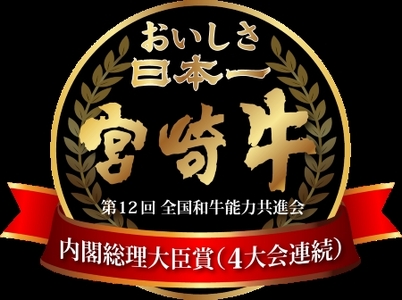 おいしさ
日本一
宮崎牛
第12回 全国和牛能力共進会
内閣総理大臣賞(4大会連続)